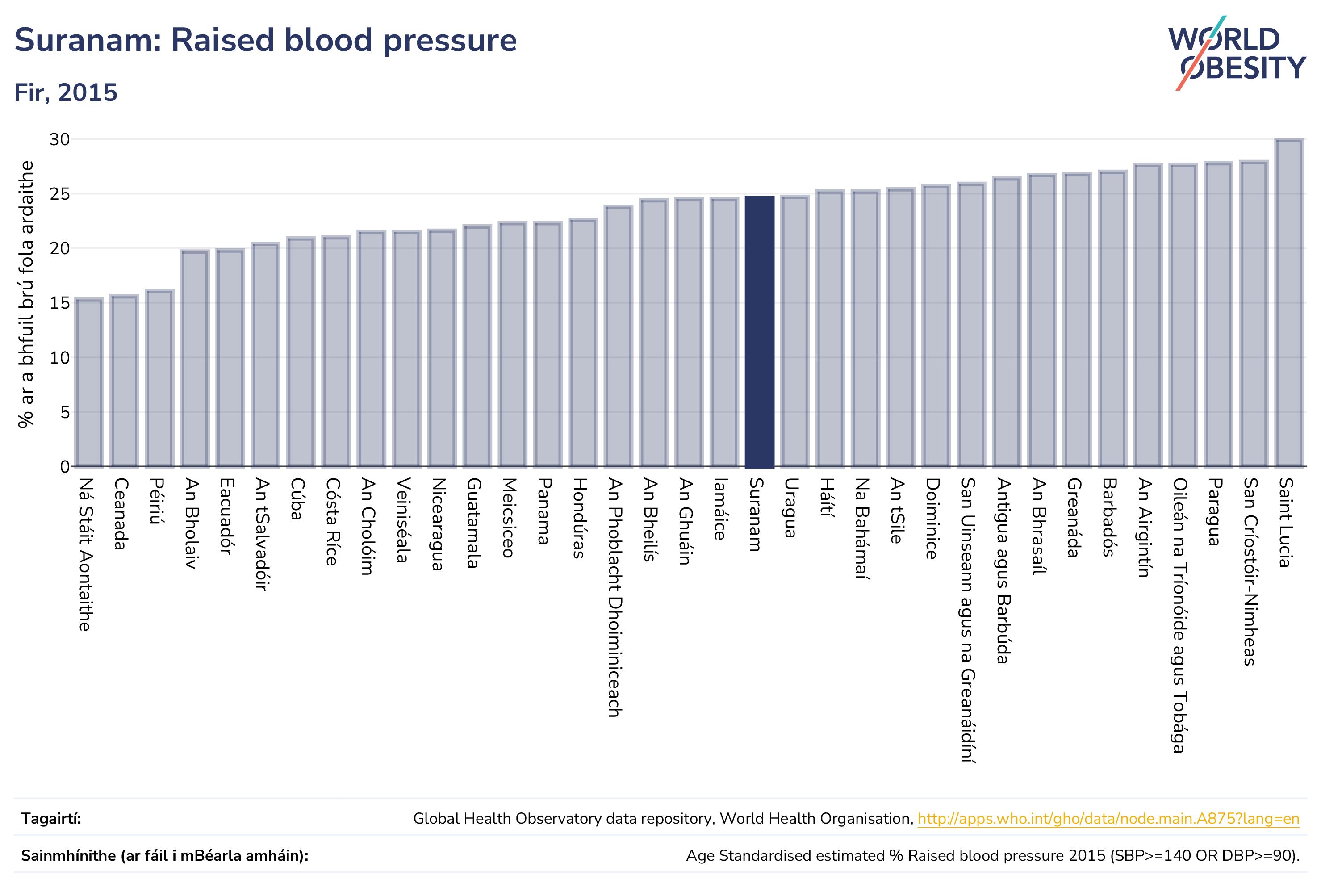 Suranam: Raised blood pressure

Fir, 2015

WORLD OBESITY

% ar a bhfuil brú fola ardaithe

30
25
20
15
10
5
0

Ná Stáit Aontaithe
Ceanada
Péiriú
An Bholaiv
Eacuadór
An tSalvadóir
Cúba
Cósta Ríce
An Cholóim
Veiniséala
Nicearagua
Guatamala
Meicsiceo
Panama
Hondúras
An Phoblacht Dhoiminiceach
An Bheilís
An Ghuáin
Iamáice
Suranam
Uragua
Háítí
Na Bahámaí
An tSile
Doiminice
San Uinseann agus na Greanáidíní
Antigua agus Barbúda
An Bhrasaíl
Greanáda
Barbadós
An Airgintín
Oileán na Tríonóide agus Tobága
Paragua
San Críostóir-Nimheas
Saint Lucia

Tagairtí: Global Health Observatory data repository, World Health Organisation, http://apps.who.int/gho/data/node.main.A875?lang=en

Sainmhínithe (ar fáil i mBéarla amháin): Age Standardised estimated % Raised blood pressure 2015 (SBP>=140 OR DBP>=90).